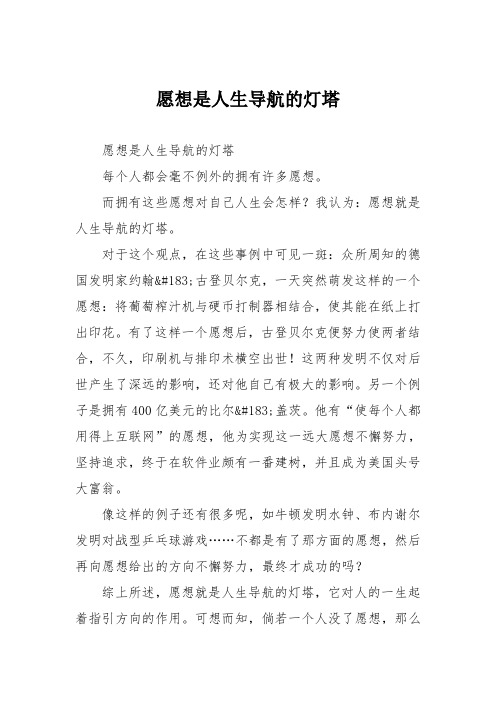 愿想是人生导航的灯塔

愿想是人生导航的灯塔

每个人都会毫不例外的拥有许多愿想。

而拥有这些愿想对自己人生会怎样？我认为：愿想就是人生导航的灯塔。

对于这个观点，在这些事例中可见一斑：众所周知的德国发明家约翰&#183;古登贝尔克，一天突然萌发这样的一个愿想：将葡萄榨汁机与硬币打制器相结合，使其能在纸上打出印花。有了这样一个愿想后，古登贝尔克便努力使两者结合，不久，印刷机与排印术横空出世！这两种发明不仅对后世产生了深远的影响，还对他自己有极大的影响。另一个例子是拥有400亿美元的比尔&#183;盖茨。他有“使每个人都用得上互联网”的愿想，他为实现这一远大愿想不懈努力，坚持追求，终于在软件业颇有一番建树，并且成为美国头号大富翁。

像这样的例子还有很多呢，如牛顿发明水钟、布内谢尔发明对战型乒乓球游戏……不都是有了那方面的愿想，然后再向愿想给出的方向不懈努力，最终才成功的吗？

综上所述，愿想就是人生导航的灯塔，它对人的一生起着指引方向的作用。可想而知，倘若一个人没了愿想，那么